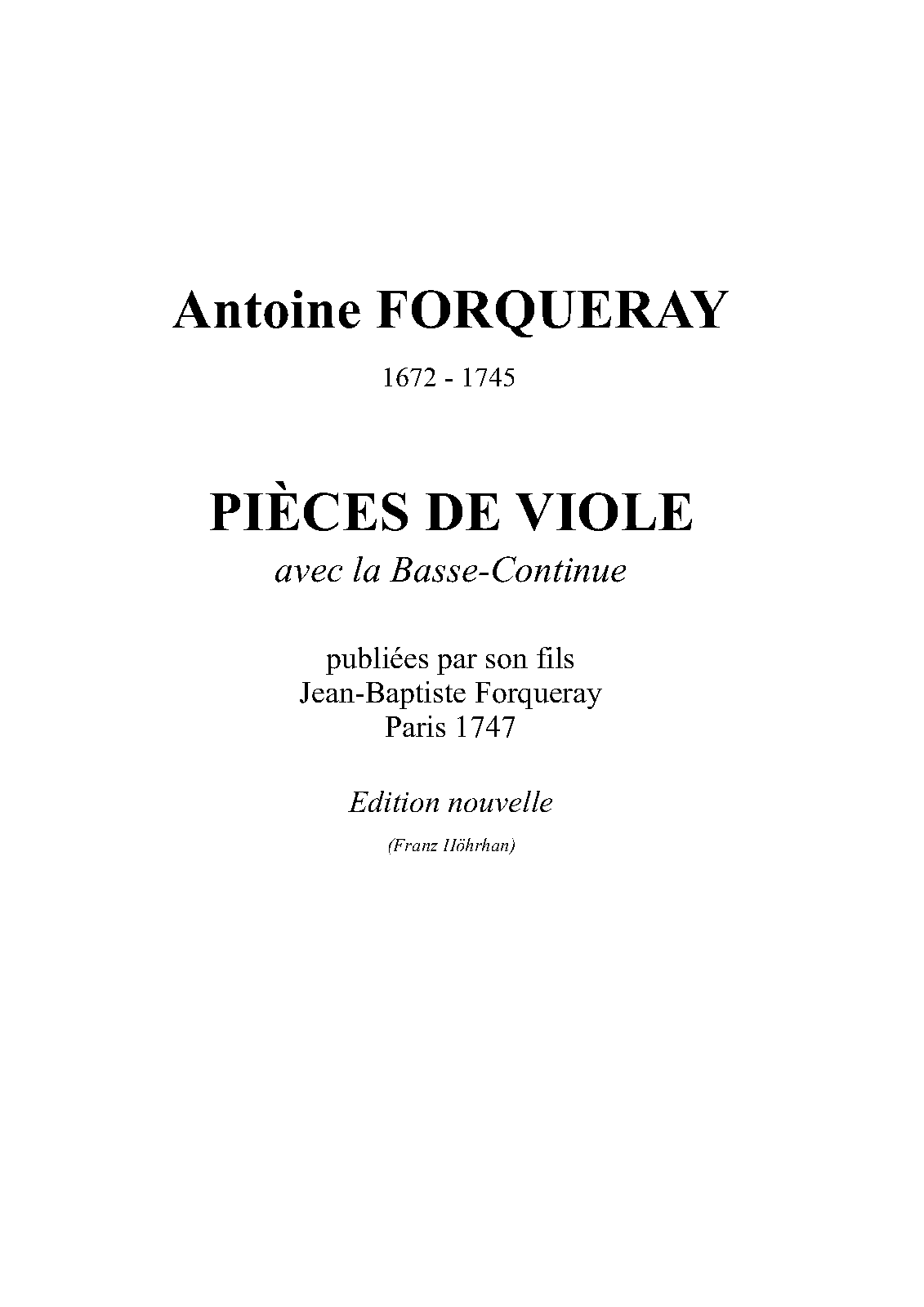 Antoine FORQUERAY

1672 - 1745

PIÈCES DE VIOLE

avec la Basse-Continue

publiées par son fils
Jean-Baptiste Forqueray
Paris 1747

Edition nouvelle

(Franz Höhrhan)